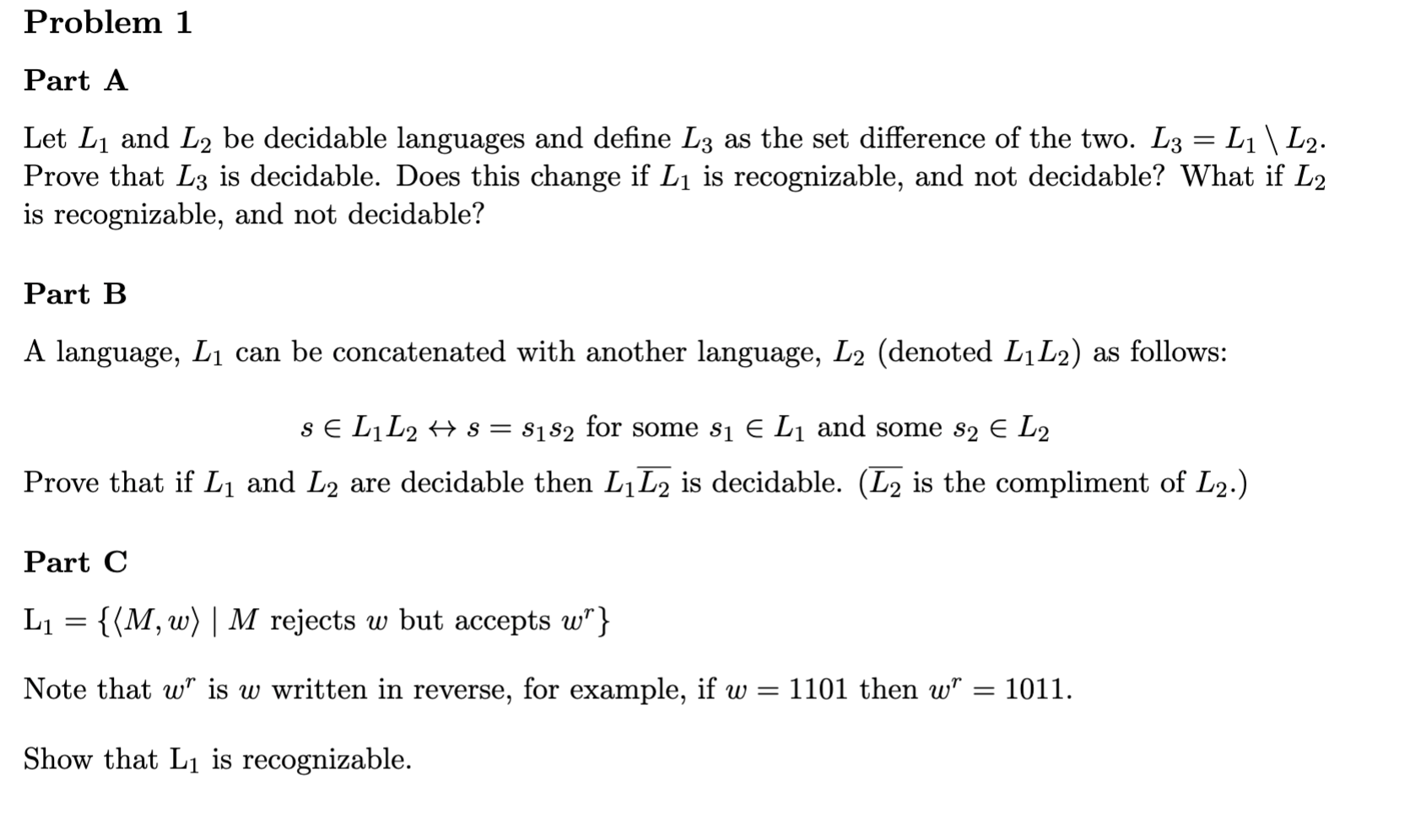 Problem 1

Part A

Let $L_1$ and $L_2$ be decidable languages and define $L_3$ as the set difference of the two. $L_3 = L_1 \setminus L_2$. Prove that $L_3$ is decidable. Does this change if $L_1$ is recognizable, and not decidable? What if $L_2$ is recognizable, and not decidable?

Part B

A language, $L_1$ can be concatenated with another language, $L_2$ (denoted $L_1L_2$) as follows:

$s \in L_1L_2 \leftrightarrow s = s_1s_2$ for some $s_1 \in L_1$ and some $s_2 \in L_2$

Prove that if $L_1$ and $L_2$ are decidable then $L_1\overline{L_2}$ is decidable. ($\overline{L_2}$ is the compliment of $L_2$.)

Part C

$\mathrm{L}_1 = \{\langle M, w\rangle \mid M$ rejects $w$ but accepts $w^r\}$

Note that $w^r$ is $w$ written in reverse, for example, if $w = 1101$ then $w^r = 1011$.

Show that $\mathrm{L}_1$ is recognizable.